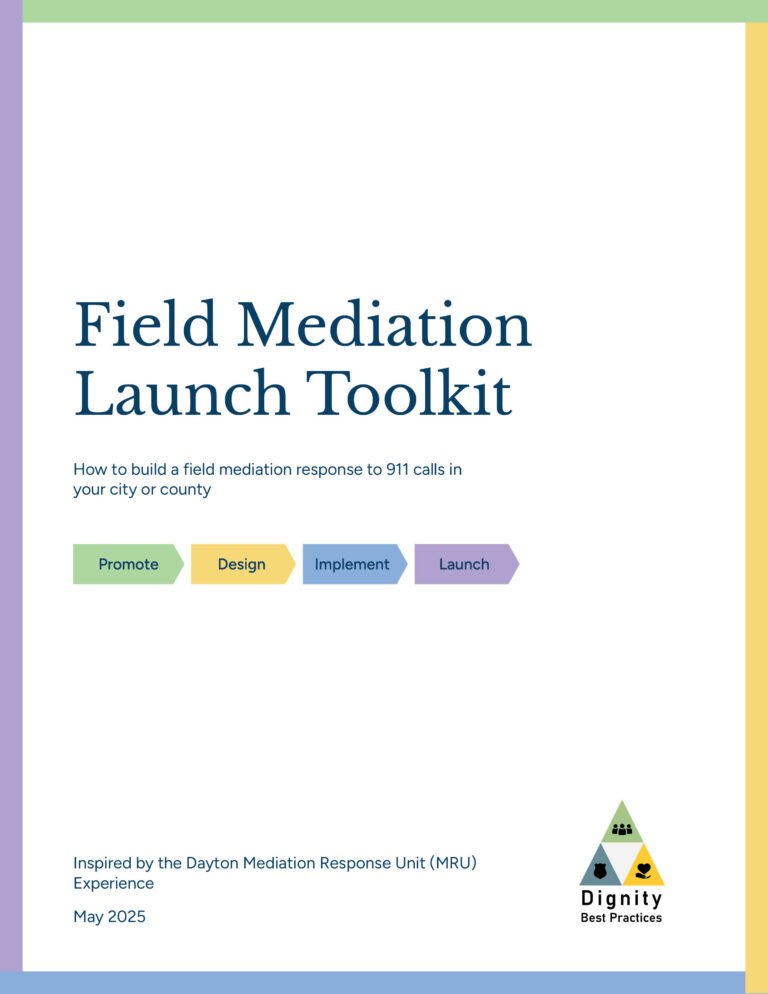 Field Mediation Launch Toolkit

How to build a field mediation response to 911 calls in your city or county

Promote

Design

Implement

Launch

Inspired by the Dayton Mediation Response Unit (MRU) Experience

May 2025

Dignity
Best Practices